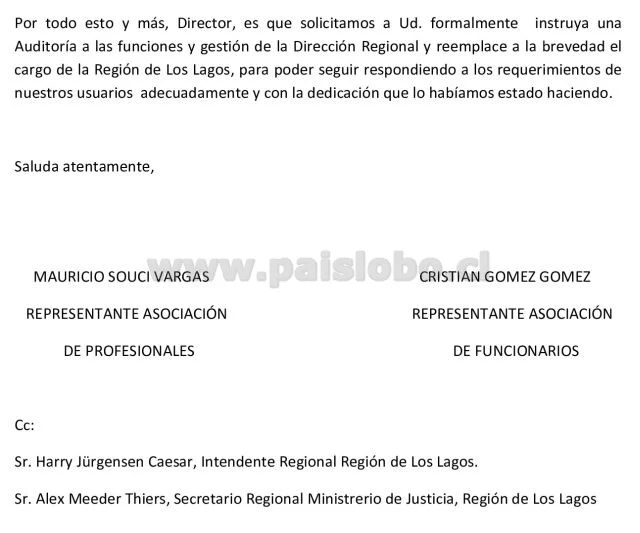 Por todo esto y más, Director, es que solicitamos a Ud. formalmente instruya una Auditoría a las funciones y gestión de la Dirección Regional y reemplace a la brevedad el cargo de la Región de Los Lagos, para poder seguir respondiendo a los requerimientos de nuestros usuarios adecuadamente y con la dedicación que lo habíamos estado haciendo.

Saluda atentamente,

www.paislobo.cl

MAURICIO SOUCI VARGAS
REPRESENTANTE ASOCIACIÓN
DE PROFESIONALES

CRISTIAN GOMEZ GOMEZ
REPRESENTANTE ASOCIACIÓN
DE FUNCIONARIOS

Cc:

Sr. Harry Jürgensen Caesar, Intendente Regional Región de Los Lagos.

Sr. Alex Meeder Thiers, Secretario Regional Ministrerio de Justicia, Región de Los Lagos